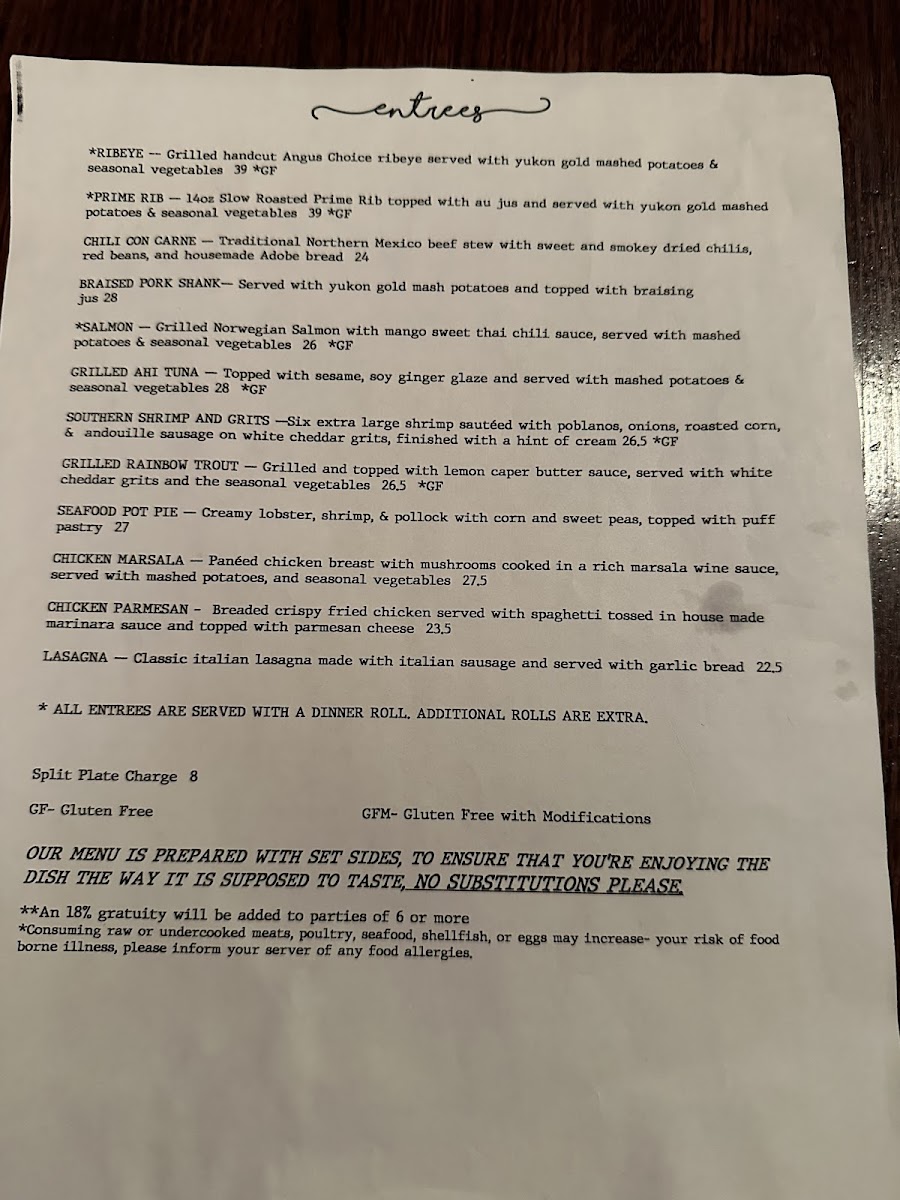 entrees

*RIBEYE -- Grilled handcut Angus Choice ribeye served with yukon gold mashed potatoes & seasonal vegetables 39 *GF

*PRIME RIB — 14oz Slow Roasted Prime Rib topped with au jus and served with yukon gold mashed potatoes & seasonal vegetables 39 *GF

CHILI CON CARNE — Traditional Northern Mexico beef stew with sweet and smokey dried chilis, red beans, and housemade Adobe bread 24

BRAISED PORK SHANK— Served with yukon gold mash potatoes and topped with braising jus 28

*SALMON — Grilled Norwegian Salmon with mango sweet thai chili sauce, served with mashed potatoes & seasonal vegetables 26 *GF

GRILLED AHI TUNA — Topped with sesame, soy ginger glaze and served with mashed potatoes & seasonal vegetables 28 *GF

SOUTHERN SHRIMP AND GRITS —Six extra large shrimp sautéed with poblanos, onions, roasted corn, & andouille sausage on white cheddar grits, finished with a hint of cream 26.5 *GF

GRILLED RAINBOW TROUT — Grilled and topped with lemon caper butter sauce, served with white cheddar grits and the seasonal vegetables 26.5 *GF

SEAFOOD POT PIE — Creamy lobster, shrimp, & pollock with corn and sweet peas, topped with puff pastry 27

CHICKEN MARSALA — Panéed chicken breast with mushrooms cooked in a rich marsala wine sauce, served with mashed potatoes, and seasonal vegetables 27.5

CHICKEN PARMESAN - Breaded crispy fried chicken served with spaghetti tossed in house made marinara sauce and topped with parmesan cheese 23.5

LASAGNA — Classic italian lasagna made with italian sausage and served with garlic bread 22.5

* ALL ENTREES ARE SERVED WITH A DINNER ROLL. ADDITIONAL ROLLS ARE EXTRA.

Split Plate Charge 8

GF- Gluten Free

GFM- Gluten Free with Modifications

OUR MENU IS PREPARED WITH SET SIDES, TO ENSURE THAT YOU'RE ENJOYING THE DISH THE WAY IT IS SUPPOSED TO TASTE, NO SUBSTITUTIONS PLEASE.

**An 18% gratuity will be added to parties of 6 or more
*Consuming raw or undercooked meats, poultry, seafood, shellfish, or eggs may increase- your risk of food borne illness, please inform your server of any food allergies.